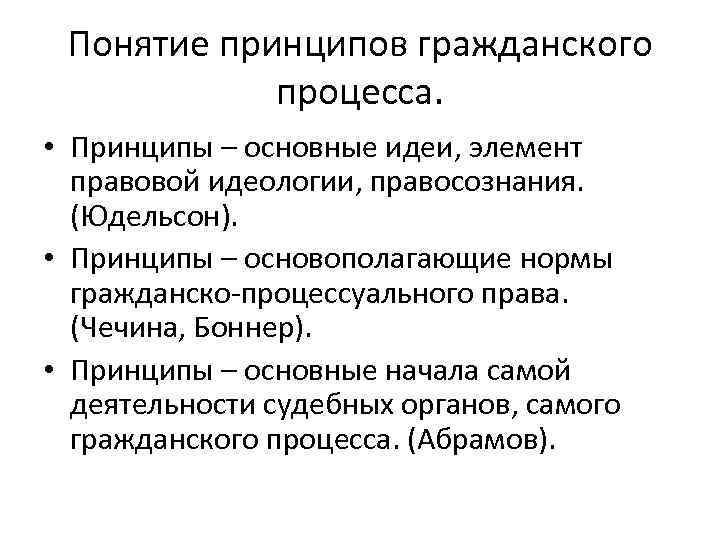 Понятие принципов гражданского процесса.

• Принципы – основные идеи, элемент правовой идеологии, правосознания. (Юдельсон).
• Принципы – основополагающие нормы гражданско-процессуального права. (Чечина, Боннер).
• Принципы – основные начала самой деятельности судебных органов, самого гражданского процесса. (Абрамов).